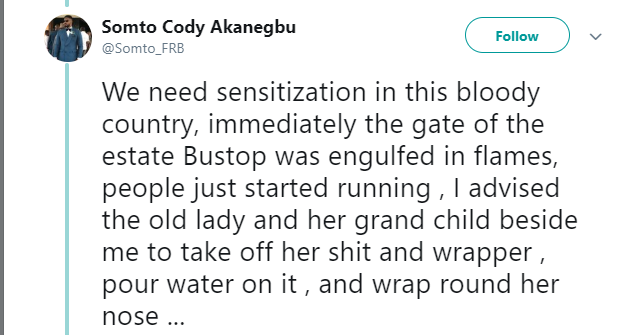 Somto Cody Akanegbu
@Somto_FRB

Follow

We need sensitization in this bloody country, immediately the gate of the estate Bustop was engulfed in flames, people just started running , I advised the old lady and her grand child beside me to take off her shit and wrapper , pour water on it , and wrap round her nose ...